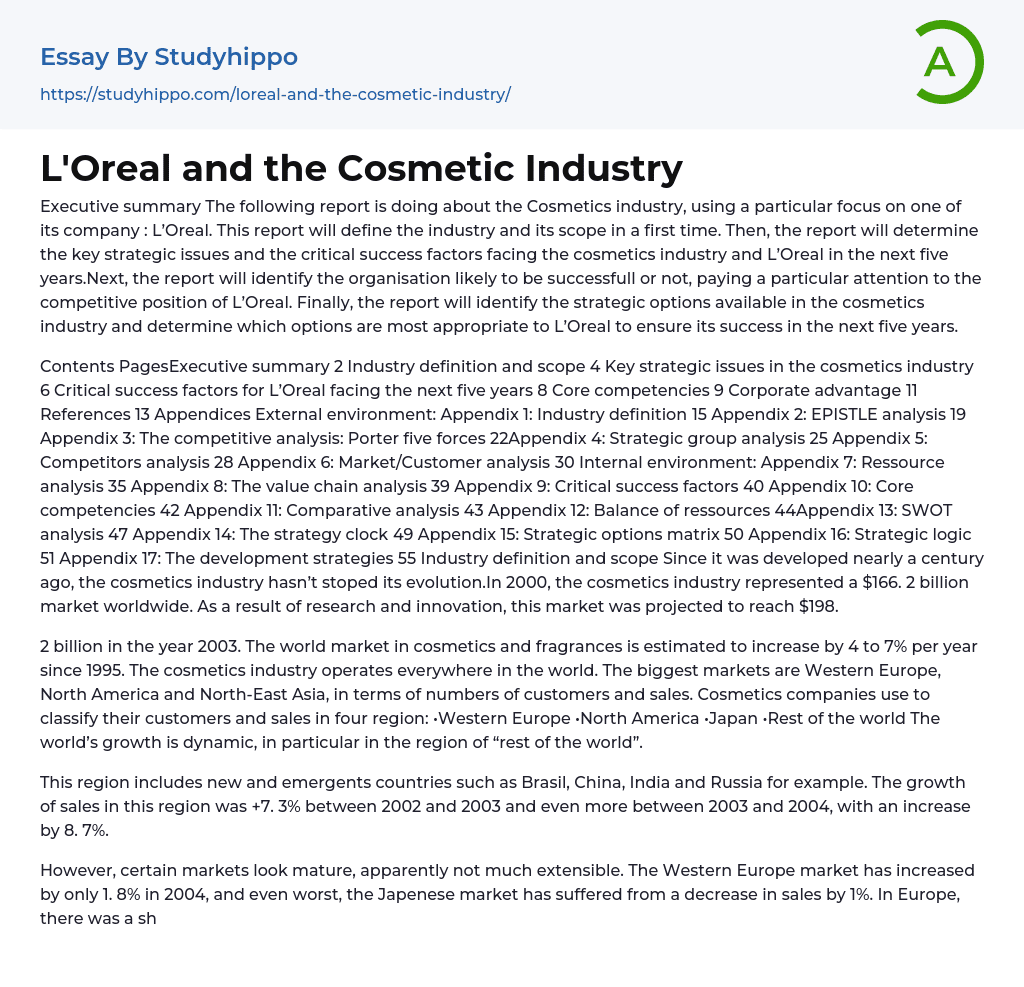 Essay By Studyhippo
https://studyhippo.com/loreal-and-the-cosmetic-industry/

A

L'Oreal and the Cosmetic Industry

Executive summary The following report is doing about the Cosmetics industry, using a particular focus on one of its company : L'Oreal. This report will define the industry and its scope in a first time. Then, the report will determine the key strategic issues and the critical success factors facing the cosmetics industry and L'Oreal in the next five years.Next, the report will identify the organisation likely to be successfull or not, paying a particular attention to the competitive position of L'Oreal. Finally, the report will identify the strategic options available in the cosmetics industry and determine which options are most appropriate to L'Oreal to ensure its success in the next five years.

Contents PagesExecutive summary 2 Industry definition and scope 4 Key strategic issues in the cosmetics industry 6 Critical success factors for L'Oreal facing the next five years 8 Core competencies 9 Corporate advantage 11 References 13 Appendices External environment: Appendix 1: Industry definition 15 Appendix 2: EPISTLE analysis 19 Appendix 3: The competitive analysis: Porter five forces 22Appendix 4: Strategic group analysis 25 Appendix 5: Competitors analysis 28 Appendix 6: Market/Customer analysis 30 Internal environment: Appendix 7: Ressource analysis 35 Appendix 8: The value chain analysis 39 Appendix 9: Critical success factors 40 Appendix 10: Core competencies 42 Appendix 11: Comparative analysis 43 Appendix 12: Balance of ressources 44Appendix 13: SWOT analysis 47 Appendix 14: The strategy clock 49 Appendix 15: Strategic options matrix 50 Appendix 16: Strategic logic 51 Appendix 17: The development strategies 55 Industry definition and scope Since it was developed nearly a century ago, the cosmetics industry hasn't stoped its evolution.In 2000, the cosmetics industry represented a $166. 2 billion market worldwide. As a result of research and innovation, this market was projected to reach $198.

2 billion in the year 2003. The world market in cosmetics and fragrances is estimated to increase by 4 to 7% per year since 1995. The cosmetics industry operates everywhere in the world. The biggest markets are Western Europe, North America and North-East Asia, in terms of numbers of customers and sales. Cosmetics companies use to classify their customers and sales in four region: •Western Europe •North America •Japan •Rest of the world The world's growth is dynamic, in particular in the region of "rest of the world".

This region includes new and emergents countries such as Brasil, China, India and Russia for example. The growth of sales in this region was +7. 3% between 2002 and 2003 and even more between 2003 and 2004, with an increase by 8. 7%.

However, certain markets look mature, apparently not much extensible. The Western Europe market has increased by only 1. 8% in 2004, and even worst, the Japenese market has suffered from a decrease in sales by 1%. In Europe, there was a sh